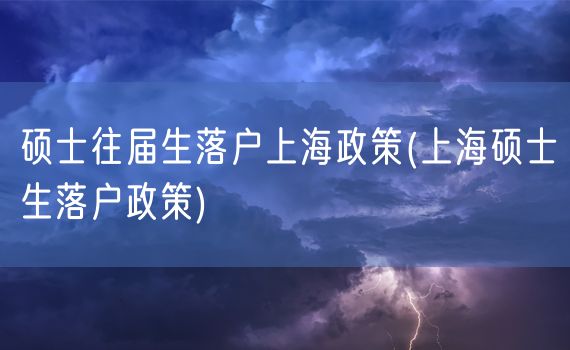 硕士往届生落户上海政策(上海硕士生落户政策)